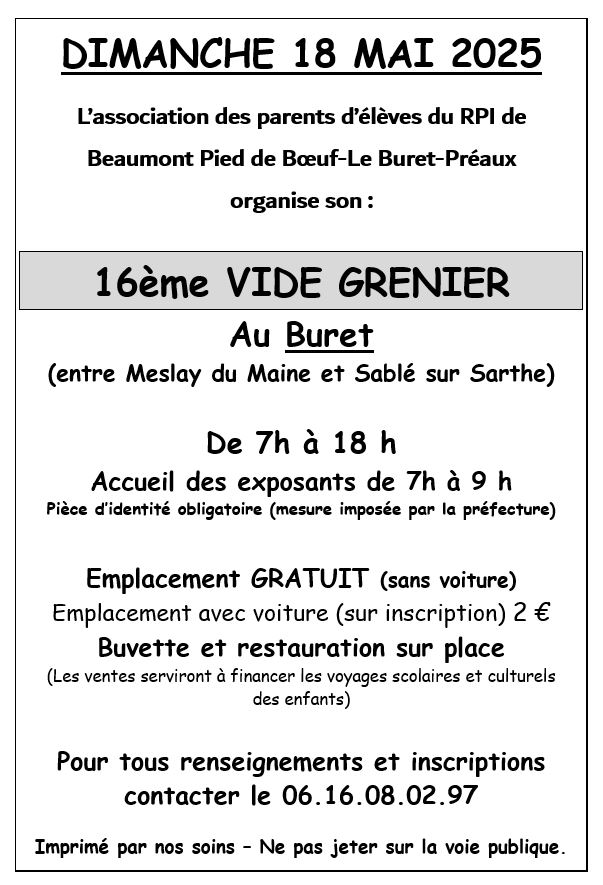 DIMANCHE 18 MAI 2025

L'association des parents d'élèves du RPI de Beaumont Pied de Bœuf-Le Buret-Préaux organise son :

16ème VIDE GRENIER

Au Buret
(entre Meslay du Maine et Sablé sur Sarthe)

De 7h à 18 h
Accueil des exposants de 7h à 9 h
Pièce d'identité obligatoire (mesure imposée par la préfecture)

Emplacement GRATUIT (sans voiture)
Emplacement avec voiture (sur inscription) 2 €
Buvette et restauration sur place
(Les ventes serviront à financer les voyages scolaires et culturels des enfants)

Pour tous renseignements et inscriptions contacter le 06.16.08.02.97

Imprimé par nos soins – Ne pas jeter sur la voie publique.